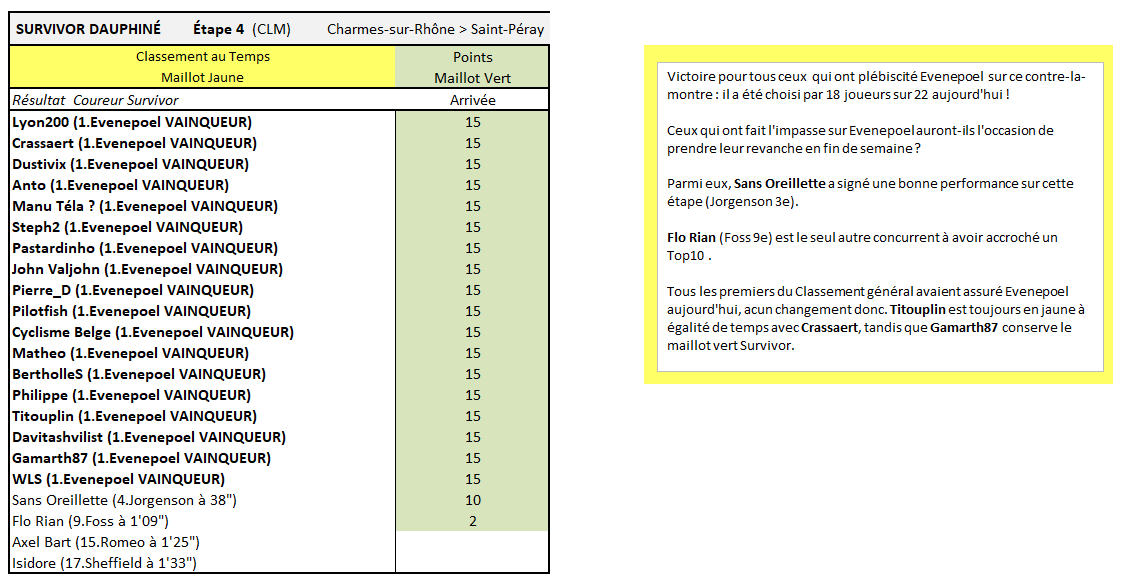 | SURVIVOR DAUPHINÉ Étape 4 (CLM) | Charmes-sur-Rhône > Saint-Péray |
|---|---|
| Classement au Temps Maillot Jaune | Points Maillot Vert |
| Résultat Coureur Survivor | Arrivée |
| Lyon200 (1.Evenepoel VAINQUEUR) | 15 |
| Crassaert (1.Evenepoel VAINQUEUR) | 15 |
| Dustivix (1.Evenepoel VAINQUEUR) | 15 |
| Anto (1.Evenepoel VAINQUEUR) | 15 |
| Manu Téla ? (1.Evenepoel VAINQUEUR) | 15 |
| Steph2 (1.Evenepoel VAINQUEUR) | 15 |
| Pastardinho (1.Evenepoel VAINQUEUR) | 15 |
| John Valjohn (1.Evenepoel VAINQUEUR) | 15 |
| Pierre_D (1.Evenepoel VAINQUEUR) | 15 |
| Pilotfish (1.Evenepoel VAINQUEUR) | 15 |
| Cyclisme Belge (1.Evenepoel VAINQUEUR) | 15 |
| Matheo (1.Evenepoel VAINQUEUR) | 15 |
| BertholleS (1.Evenepoel VAINQUEUR) | 15 |
| Philippe (1.Evenepoel VAINQUEUR) | 15 |
| Titouplin (1.Evenepoel VAINQUEUR) | 15 |
| Davitashvilist (1.Evenepoel VAINQUEUR) | 15 |
| Gamarth87 (1.Evenepoel VAINQUEUR) | 15 |
| WLS (1.Evenepoel VAINQUEUR) | 15 |
| Sans Oreillette (4.Jorgenson à 38") | 10 |
| Flo Rian (9.Foss à 1'09") | 2 |
| Axel Bart (15.Romeo à 1'25") | |
| Isidore (17.Sheffield à 1'33") | |

Victoire pour tous ceux qui ont plébiscité Evenepoel sur ce contre-la-montre : il a été choisi par 18 joueurs sur 22 aujourd'hui !

Ceux qui ont fait l'impasse sur Evenepoel auront-ils l'occasion de prendre leur revanche en fin de semaine ?

Parmi eux, Sans Oreillette a signé une bonne performance sur cette étape (Jorgenson 3e).

Flo Rian (Foss 9e) est le seul autre concurrent à avoir accroché un Top10 .

Tous les premiers du Classement général avaient assuré Evenepoel aujourd'hui, acun changement donc. Titouplin est toujours en jaune à égalité de temps avec Crassaert, tandis que Gamarth87 conserve le maillot vert Survivor.